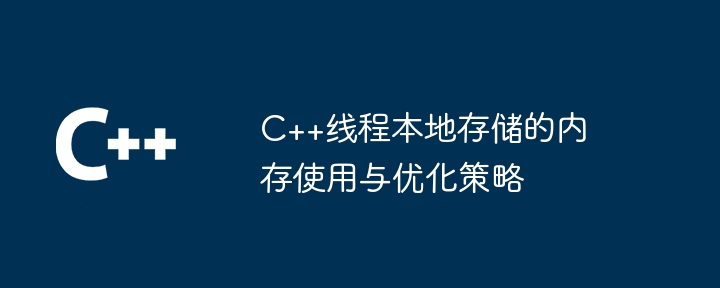 C++

C++线程本地存储的内存使用与优化策略